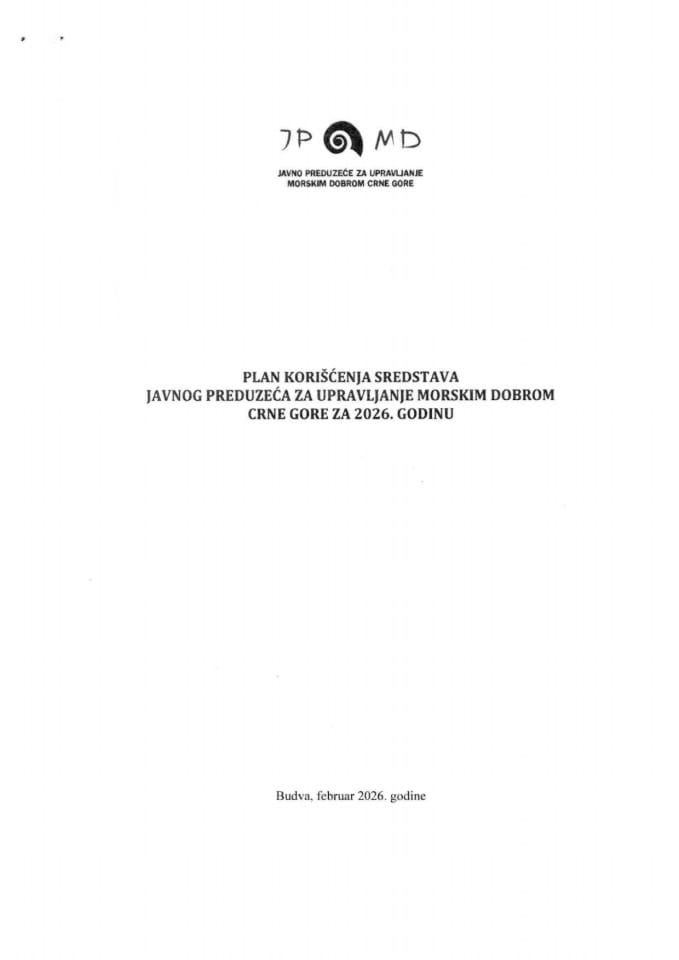 JP MD

JAVNO PREDUZEĆE ZA UPRAVLJANJE
MORSKIM DOBROM CRNE GORE

PLAN KORIŠĆENJA SREDSTAVA
JAVNOG PREDUZEĆA ZA UPRAVLJANJE MORSKIM DOBROM
CRNE GORE ZA 2026. GODINU

Budva, februar 2026. godine